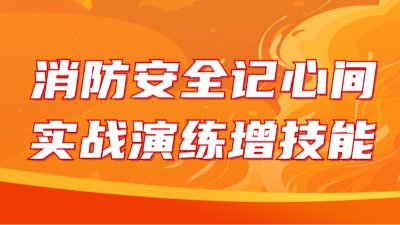 消防安全记心间
实战演练增技能